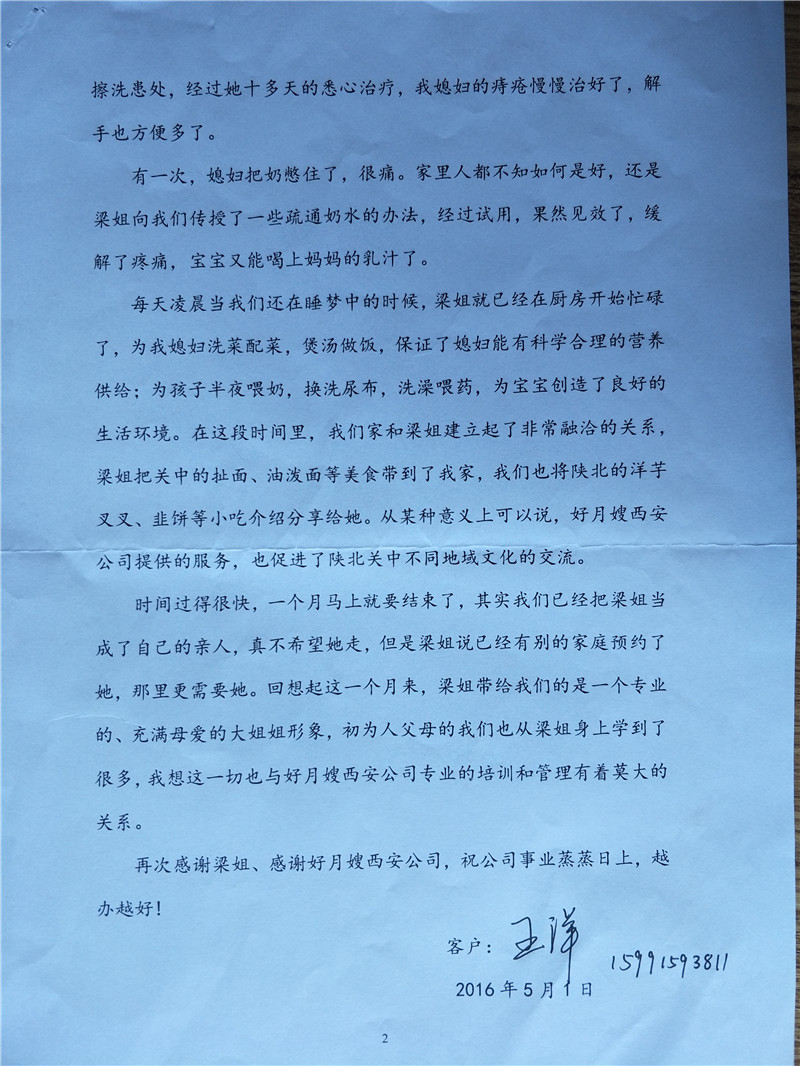 擦洗患处，经过她十多天的悉心治疗，我媳妇的痔疮慢慢治好了，解手也方便多了。

有一次，媳妇把奶憋住了，很痛。家里人都不知如何是好，还是梁姐向我们传授了一些疏通奶水的办法，经过试用，果然见效了，缓解了疼痛，宝宝又能喝上妈妈的乳汁了。

每天凌晨当我们还在睡梦中的时候，梁姐就已经在厨房开始忙碌了，为我媳妇洗菜配菜，煲汤做饭，保证了媳妇能有科学合理的营养供给；为孩子半夜喂奶，换洗尿布，洗澡喂药，为宝宝创造了良好的生活环境。在这段时间里，我们家和梁姐建立起了非常融洽的关系，梁姐把关中的扯面、油泼面等美食带到了我家，我们也将陕北的洋芋叉叉、韭饼等小吃介绍分享给她。从某种意义上可以说，好月嫂西安公司提供的服务，也促进了陕北关中不同地域文化的交流。

时间过得很快，一个月马上就要结束了，其实我们已经把梁姐当成了自己的亲人，真不希望她走，但是梁姐说已经有别的家庭预约了她，那里更需要她。回想起这一个月来，梁姐带给我们的是一个专业的、充满母爱的大姐姐形象，初为人父母的我们也从梁姐身上学到了很多，我想这一切也与好月嫂西安公司专业的培训和管理有着莫大的关系。

再次感谢梁姐、感谢好月嫂西安公司，祝公司事业蒸蒸日上，越办越好！

客户：王洋 15991593811

2016年5月1日

2